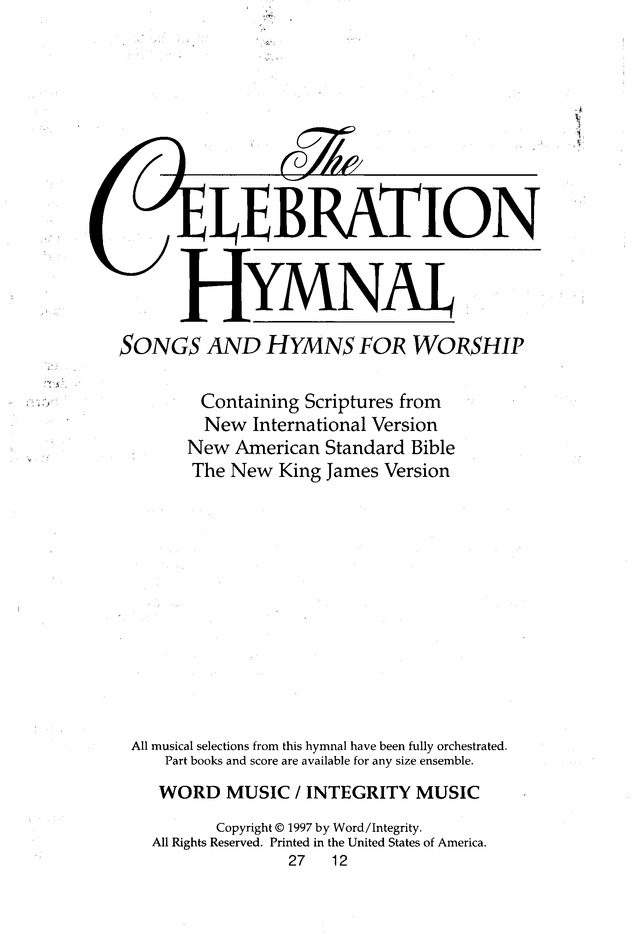 The
CELEBRATION
HYMNAL

SONGS AND HYMNS FOR WORSHIP

Containing Scriptures from
New International Version
New American Standard Bible
The New King James Version

All musical selections from this hymnal have been fully orchestrated.
Part books and score are available for any size ensemble.

WORD MUSIC / INTEGRITY MUSIC

Copyright © 1997 by Word/Integrity.
All Rights Reserved. Printed in the United States of America.
27 12